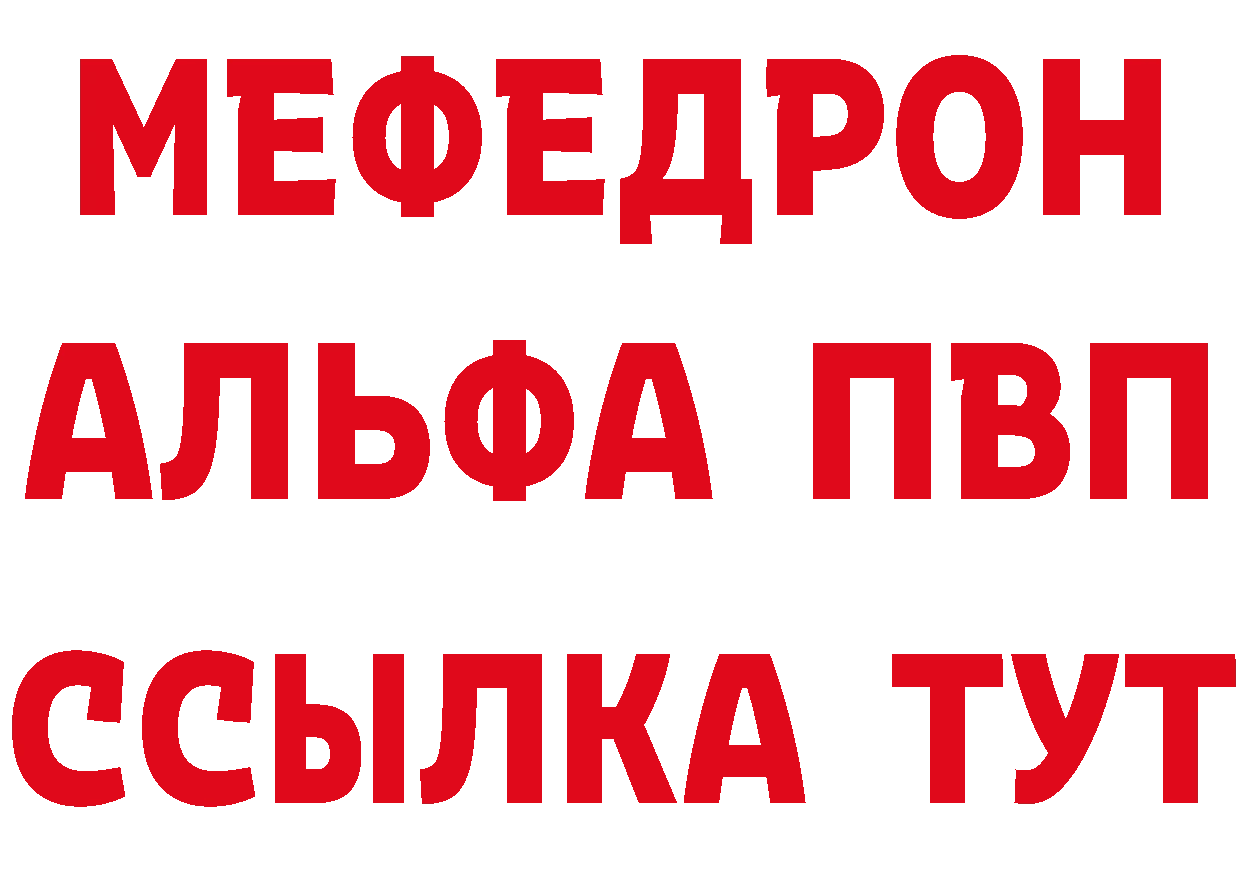 МЕФЕДРОН
АЛЬФА ПВП
ССЫЛКА ТУТ